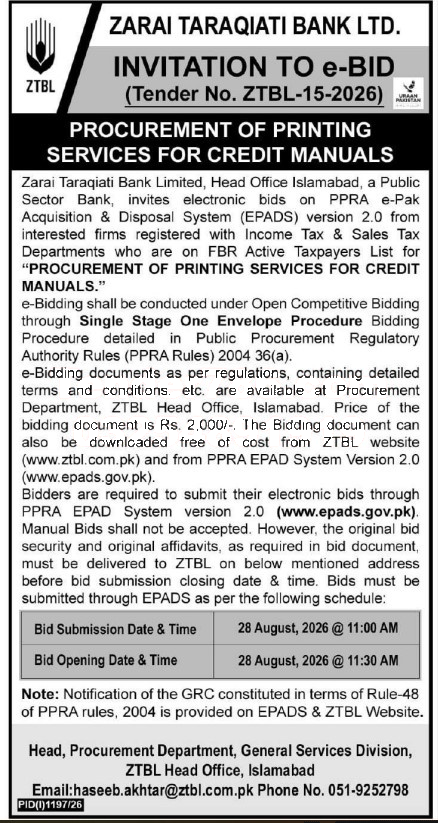 ZTBL

ZARAI TARAQIATI BANK LTD.

INVITATION TO e-BID
(Tender No. ZTBL-15-2026)

URAAN PAKISTAN

PROCUREMENT OF PRINTING SERVICES FOR CREDIT MANUALS

Zarai Taraqiati Bank Limited, Head Office Islamabad, a Public Sector Bank, invites electronic bids on PPRA e-Pak Acquisition & Disposal System (EPADS) version 2.0 from interested firms registered with Income Tax & Sales Tax Departments who are on FBR Active Taxpayers List for "PROCUREMENT OF PRINTING SERVICES FOR CREDIT MANUALS."

e-Bidding shall be conducted under Open Competitive Bidding through Single Stage One Envelope Procedure Bidding Procedure detailed in Public Procurement Regulatory Authority Rules (PPRA Rules) 2004 36(a).

e-Bidding documents as per regulations, containing detailed terms and conditions. etc. are available at Procurement Department, ZTBL Head Office, Islamabad. Price of the bidding document is Rs. 2,000/-. The Bidding document can also be downloaded free of cost from ZTBL website (www.ztbl.com.pk) and from PPRA EPAD System Version 2.0 (www.epads.gov.pk).

Bidders are required to submit their electronic bids through PPRA EPAD System version 2.0 (www.epads.gov.pk). Manual Bids shall not be accepted. However, the original bid security and original affidavits, as required in bid document, must be delivered to ZTBL on below mentioned address before bid submission closing date & time. Bids must be submitted through EPADS as per the following schedule:

| Bid Submission Date & Time | 28 August, 2026 @ 11:00 AM |
|---|---|
| Bid Opening Date & Time | 28 August, 2026 @ 11:30 AM |

Note: Notification of the GRC constituted in terms of Rule-48 of PPRA rules, 2004 is provided on EPADS & ZTBL Website.

Head, Procurement Department, General Services Division,
ZTBL Head Office, Islamabad
Email:haseeb.akhtar@ztbl.com.pk Phone No. 051-9252798

PID(I)1197/26